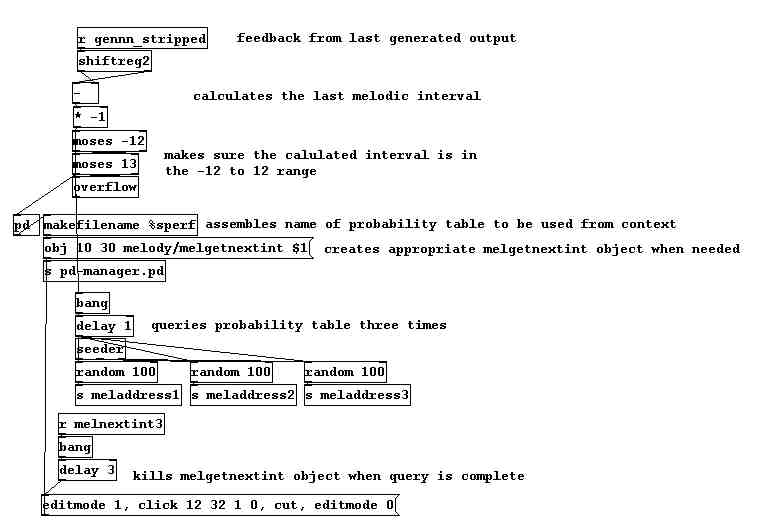 r gennn_stripped feedback from last generated output

shiftreg2

-

calculates the last melodic interval

* -1

moses -12

moses 13

makes sure the calulated interval is in the -12 to 12 range

overflow

pd

makefilename %sperf assembles name of probability table to be used from context

obj 10 30 melody/melgetnextint $1 creates appropriate melgetnextint object when needed

s pd-manager.pd

bang

delay 1 queries probability table three times

seeder

random 100

random 100

random 100

s meladdress1

s meladdress2

s meladdress3

r melnextint3

bang

delay 3 kills melgetnextint object when query is complete

editmode 1, click 12 32 1 0, cut, editmode 0